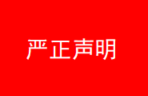 严正声明